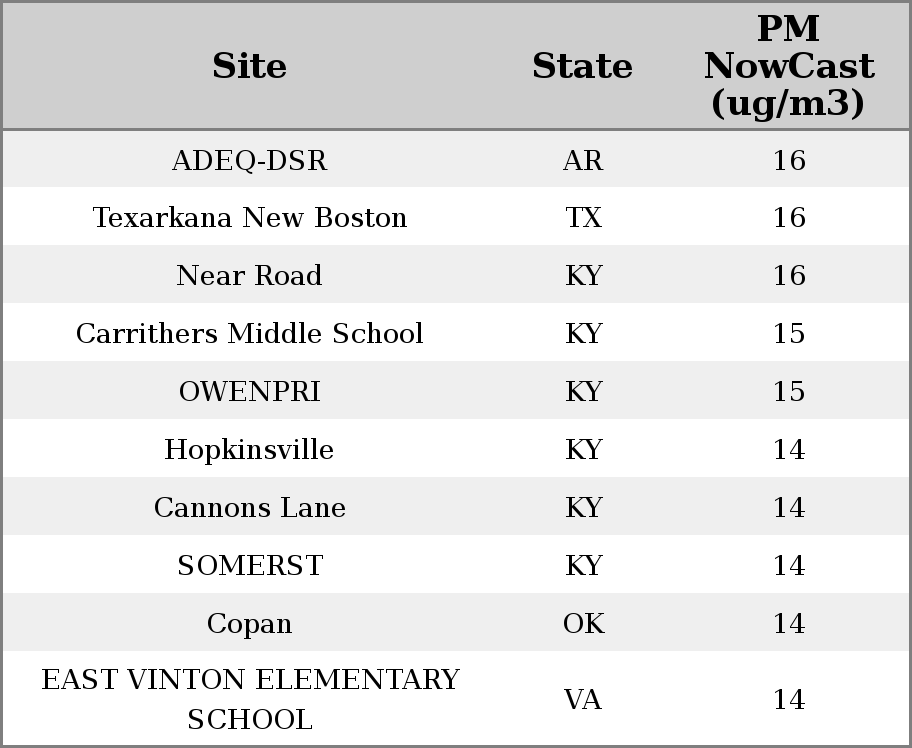 | Site | State | PM NowCast (ug/m3) |
|---|---|---|
| ADEQ-DSR | AR | 16 |
| Texarkana New Boston | TX | 16 |
| Near Road | KY | 16 |
| Carrithers Middle School | KY | 15 |
| OWENPRI | KY | 15 |
| Hopkinsville | KY | 14 |
| Cannons Lane | KY | 14 |
| SOMERST | KY | 14 |
| Copan | OK | 14 |
| EAST VINTON ELEMENTARY SCHOOL | VA | 14 |